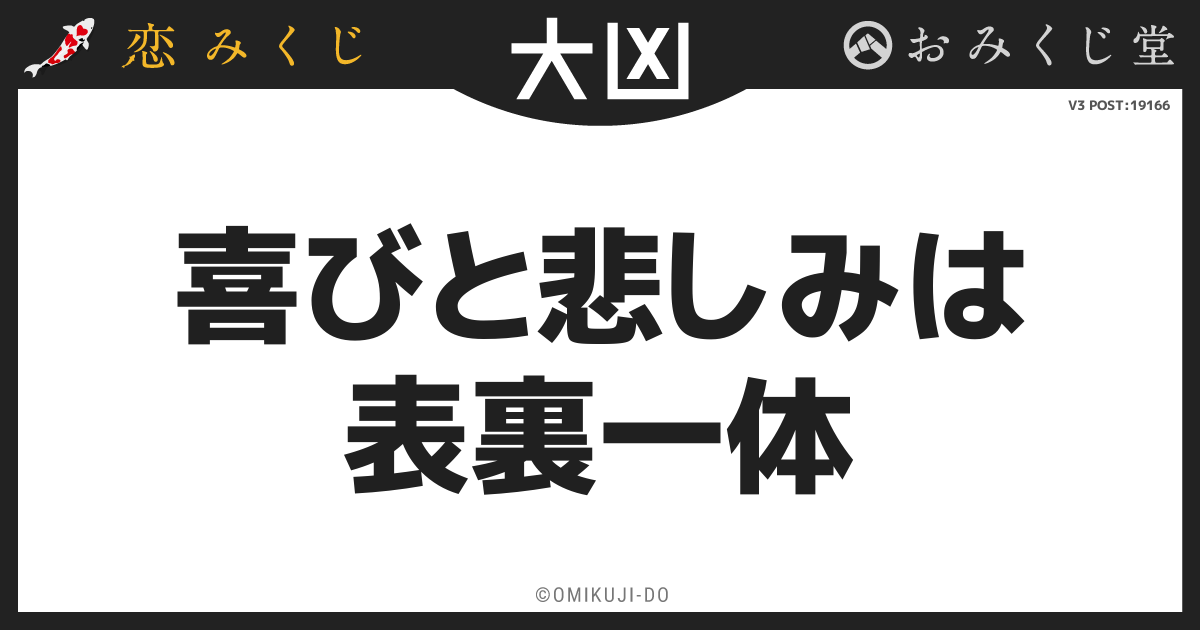 恋みくじ

大凶

おみくじ堂

V3 POST:19166

喜びと悲しみは
表裏一体

©OMIKUJI-DO